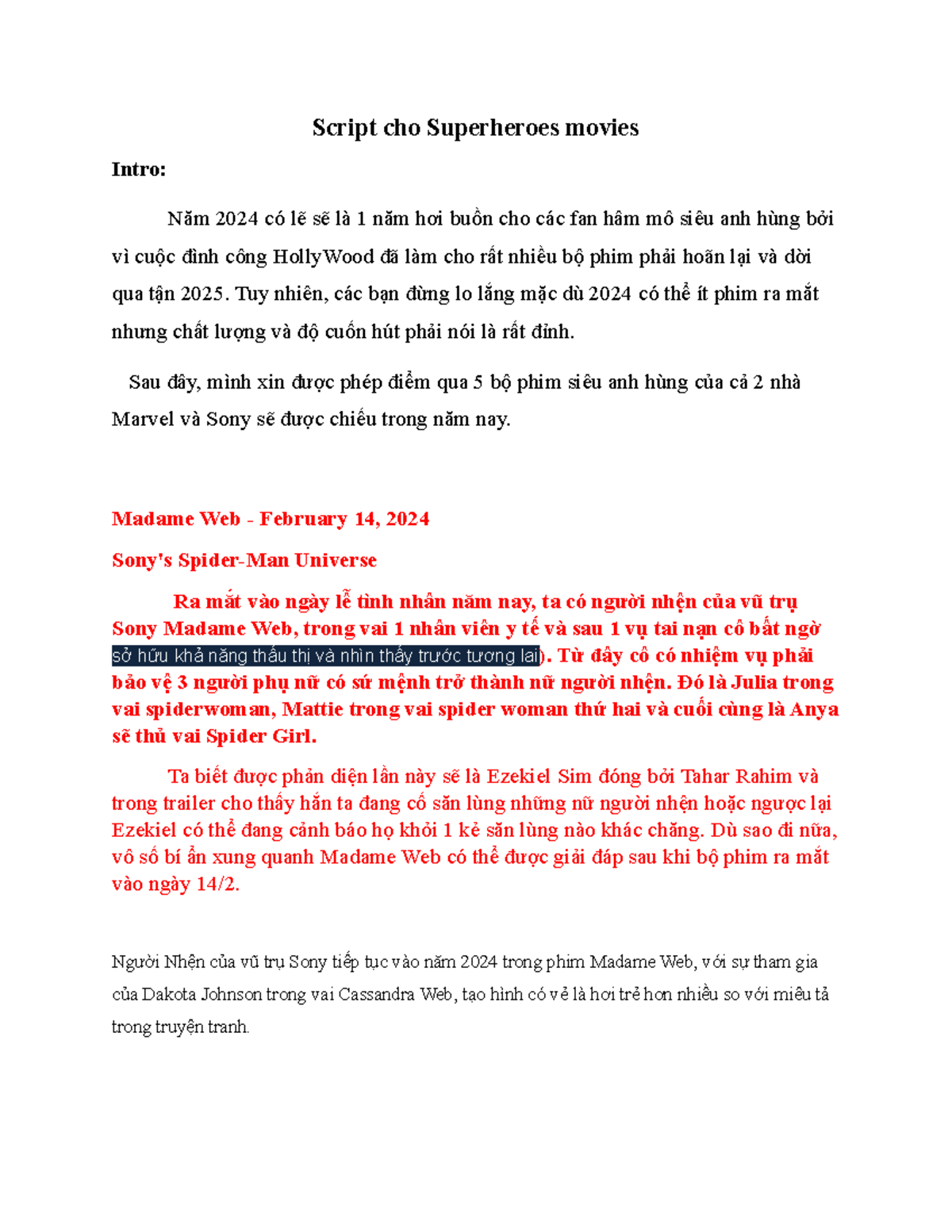 Script cho Superheroes movies

Intro:

Năm 2024 có lẽ sẽ là 1 năm hơi buồn cho các fan hâm mô siêu anh hùng bởi vì cuộc đình công HollyWood đã làm cho rất nhiều bộ phim phải hoãn lại và dời qua tận 2025. Tuy nhiên, các bạn đừng lo lắng mặc dù 2024 có thể ít phim ra mắt nhưng chất lượng và độ cuốn hút phải nói là rất đỉnh.

Sau đây, mình xin được phép điểm qua 5 bộ phim siêu anh hùng của cả 2 nhà Marvel và Sony sẽ được chiếu trong năm nay.

Madame Web - February 14, 2024

Sony's Spider-Man Universe

Ra mắt vào ngày lễ tình nhân năm nay, ta có người nhện của vũ trụ Sony Madame Web, trong vai 1 nhân viên y tế và sau 1 vụ tai nạn cô bất ngờ sở hữu khả năng thấu thị và nhìn thấy trước tương lai). Từ đây cô có nhiệm vụ phải bảo vệ 3 người phụ nữ có sứ mệnh trở thành nữ người nhện. Đó là Julia trong vai spiderwoman, Mattie trong vai spider woman thứ hai và cuối cùng là Anya sẽ thủ vai Spider Girl.

Ta biết được phản diện lần này sẽ là Ezekiel Sim đóng bởi Tahar Rahim và trong trailer cho thấy hắn ta đang cố săn lùng những nữ người nhện hoặc ngược lại Ezekiel có thể đang cảnh báo họ khỏi 1 kẻ săn lùng nào khác chăng. Dù sao đi nữa, vô số bí ẩn xung quanh Madame Web có thể được giải đáp sau khi bộ phim ra mắt vào ngày 14/2.

Người Nhện của vũ trụ Sony tiếp tục vào năm 2024 trong phim Madame Web, với sự tham gia của Dakota Johnson trong vai Cassandra Web, tạo hình có vẻ là hơi trẻ hơn nhiều so với miêu tả trong truyện tranh.